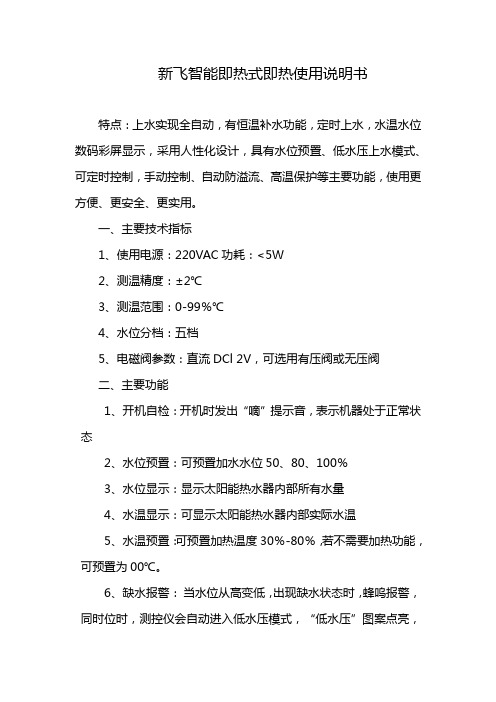 新飞智能即热式即热使用说明书

特点：上水实现全自动，有恒温补水功能，定时上水，水温水位数码彩屏显示，采用人性化设计，具有水位预置、低水压上水模式、可定时控制，手动控制、自动防溢流、高温保护等主要功能，使用更方便、更安全、更实用。

一、主要技术指标

1、使用电源：220VAC 功耗：<5W

2、测温精度：±2℃

3、测温范围：0-99%℃

4、水位分档：五档

5、电磁阀参数：直流 DCl 2V，可选用有压阀或无压阀

二、主要功能

1、开机自检：开机时发出“嘀”提示音，表示机器处于正常状态

2、水位预置：可预置加水水位 50、80、100%

3、水位显示：显示太阳能热水器内部所有水量

4、水温显示：可显示太阳能热水器内部实际水温

5、水温预置：可预置加热温度 30%-80%，若不需要加热功能，可预置为 00℃。

6、缺水报警：当水位从高变低，出现缺水状态时，蜂鸣报警，同时位时，测控仪会自动进入低水压模式，“低水压”图案点亮，